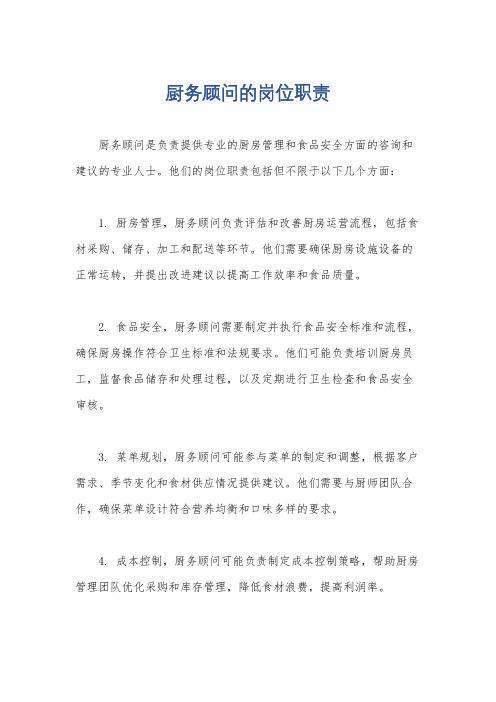 厨务顾问的岗位职责

厨务顾问是负责提供专业的厨房管理和食品安全方面的咨询和建议的专业人士。他们的岗位职责包括但不限于以下几个方面：

1. 厨房管理，厨务顾问负责评估和改善厨房运营流程，包括食材采购、储存、加工和配送等环节。他们需要确保厨房设施设备的正常运转，并提出改进建议以提高工作效率和食品质量。

2. 食品安全，厨务顾问需要制定并执行食品安全标准和流程，确保厨房操作符合卫生标准和法规要求。他们可能负责培训厨房员工，监督食品储存和处理过程，以及定期进行卫生检查和食品安全审核。

3. 菜单规划，厨务顾问可能参与菜单的制定和调整，根据客户需求、季节变化和食材供应情况提供建议。他们需要与厨师团队合作，确保菜单设计符合营养均衡和口味多样的要求。

4. 成本控制，厨务顾问可能负责制定成本控制策略，帮助厨房管理团队优化采购和库存管理，降低食材浪费，提高利润率。